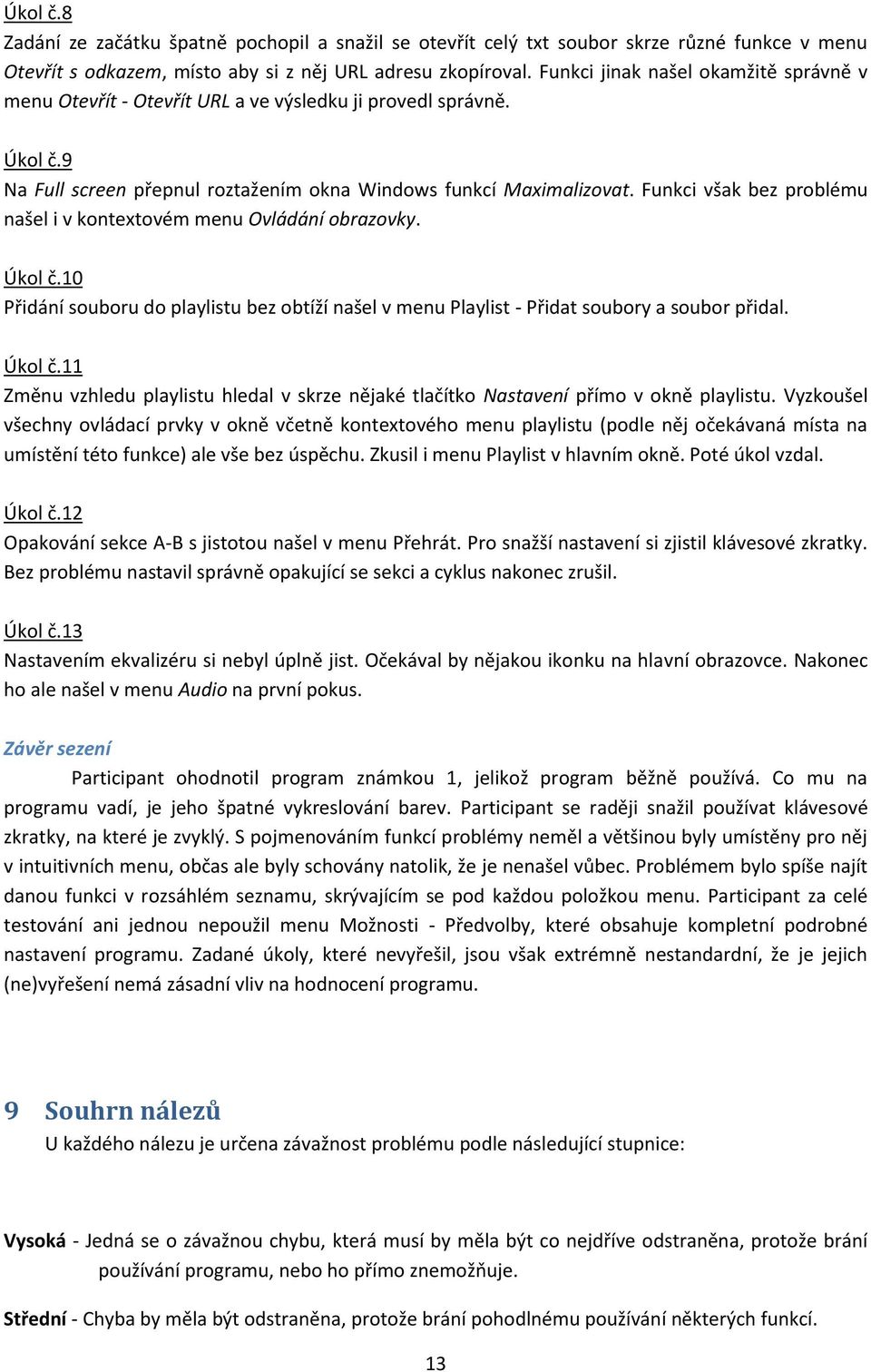 Úkol č.8
Zadání ze začátku špatně pochopil a snažil se otevřít celý txt soubor skrze různé funkce v menu Otevřít s odkazem, místo aby si z něj URL adresu zkopíroval. Funkci jinak našel okamžitě správně v menu Otevřít - Otevřít URL a ve výsledku ji provedl správně.

Úkol č.9
Na Full screen přepnul roztažením okna Windows funkcí Maximalizovat. Funkci však bez problému našel i v kontextovém menu Ovládání obrazovky.

Úkol č.10
Přidání souboru do playlistu bez obtíží našel v menu Playlist - Přidat soubory a soubor přidal.

Úkol č.11
Změnu vzhledu playlistu hledal v skrze nějaké tlačítko Nastavení přímo v okně playlistu. Vyzkoušel všechny ovládací prvky v okně včetně kontextového menu playlistu (podle něj očekávaná místa na umístění této funkce) ale vše bez úspěchu. Zkusil i menu Playlist v hlavním okně. Poté úkol vzdal.

Úkol č.12
Opakování sekce A-B s jistotou našel v menu Přehrát. Pro snažší nastavení si zjistil klávesové zkratky. Bez problému nastavil správně opakující se sekci a cyklus nakonec zrušil.

Úkol č.13
Nastavením ekvalizéru si nebyl úplně jist. Očekával by nějakou ikonku na hlavní obrazovce. Nakonec ho ale našel v menu Audio na první pokus.

Závěr sezení
Participant ohodnotil program známkou 1, jelikož program běžně používá. Co mu na programu vadí, je jeho špatné vykreslování barev. Participant se raději snažil používat klávesové zkratky, na které je zvyklý. S pojmenováním funkcí problémy neměl a většinou byly umístěny pro něj v intuitivních menu, občas ale byly schovány natolik, že je nenašel vůbec. Problémem bylo spíše najít danou funkci v rozsáhlém seznamu, skrývajícím se pod každou položkou menu. Participant za celé testování ani jednou nepoužil menu Možnosti - Předvolby, které obsahuje kompletní podrobné nastavení programu. Zadané úkoly, které nevyřešil, jsou však extrémně nestandardní, že je jejich (ne)vyřešení nemá zásadní vliv na hodnocení programu.

9 Souhrn nálezů
U každého nálezu je určena závažnost problému podle následující stupnice:

Vysoká - Jedná se o závažnou chybu, která musí by měla být co nejdříve odstraněna, protože brání používání programu, nebo ho přímo znemožňuje.

Střední - Chyba by měla být odstraněna, protože brání pohodlnému používání některých funkcí.

13